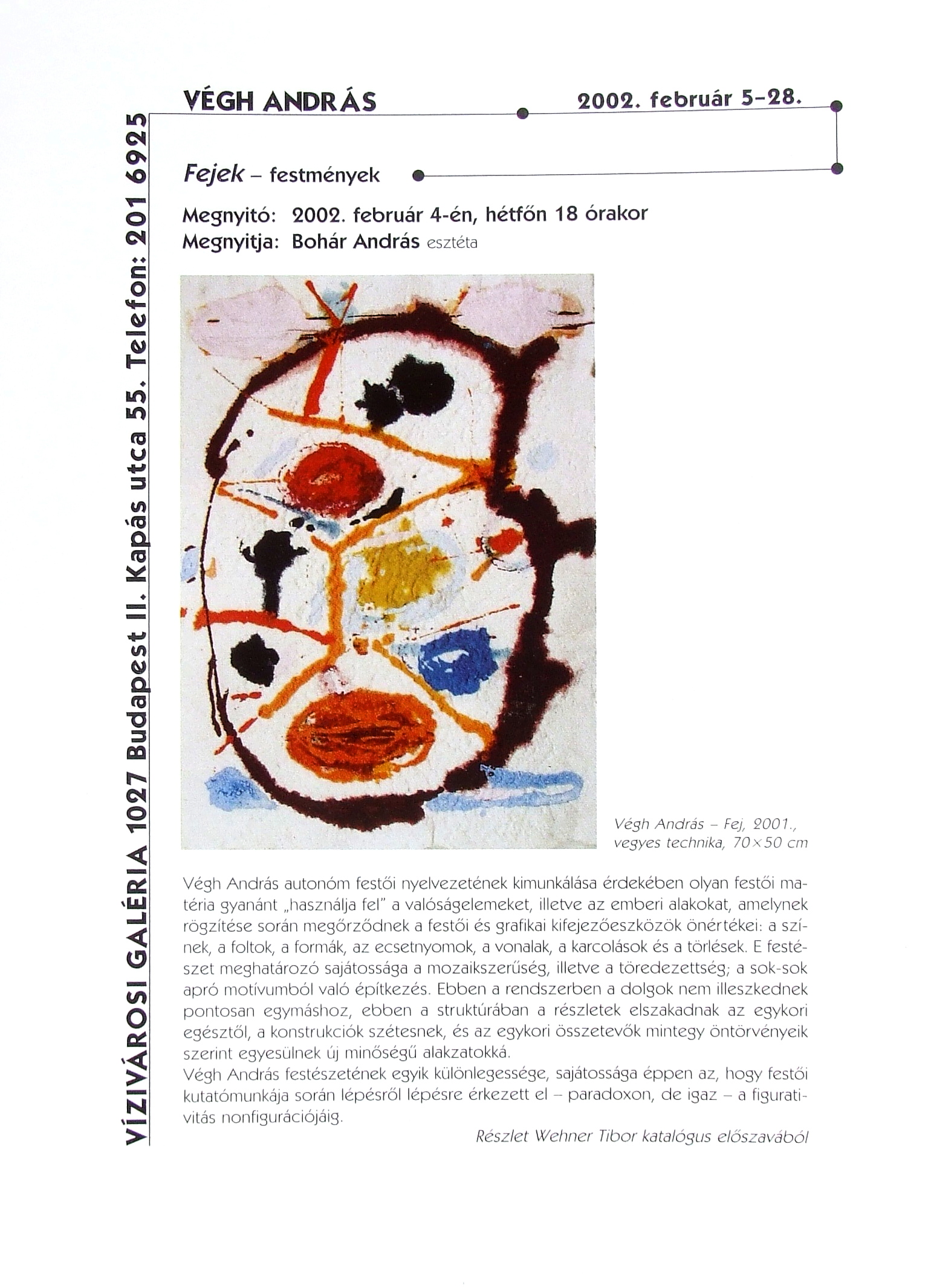 VÍZIVÁROSI GALÉRIA 1027 Budapest II. Kapás utca 55. Telefon: 201 6925

VÉGH ANDRÁS

2002. február 5–28.

Fejek – festmények

Megnyitó: 2002. február 4-én, hétfőn 18 órakor
Megnyitja: Bohár András esztéta

Végh András – Fej, 2001., vegyes technika, 70×50 cm

Végh András autonóm festői nyelvezetének kimunkálása érdekében olyan festői matéria gyanánt „használja fel" a valóságelemeket, illetve az emberi alakokat, amelynek rögzítése során megőrződnek a festői és grafikai kifejezőeszközök önértékei: a színek, a foltok, a formák, az ecsetnyomok, a vonalak, a karcolások és a törlések. E festészet meghatározó sajátossága a mozaikszerűség, illetve a töredezettség; a sok-sok apró motívumból való építkezés. Ebben a rendszerben a dolgok nem illeszkednek pontosan egymáshoz, ebben a struktúrában a részletek elszakadnak az egykori egésztől, a konstrukciók szétesnek, és az egykori összetevők mintegy öntörvényeik szerint egyesülnek új minőségű alakzatokká.
Végh András festészetének egyik különlegessége, sajátossága éppen az, hogy festői kutatómunkája során lépésről lépésre érkezett el – paradoxon, de igaz – a figurativitás nonfigurációjáig.

Részlet Wehner Tibor katalógus előszavából